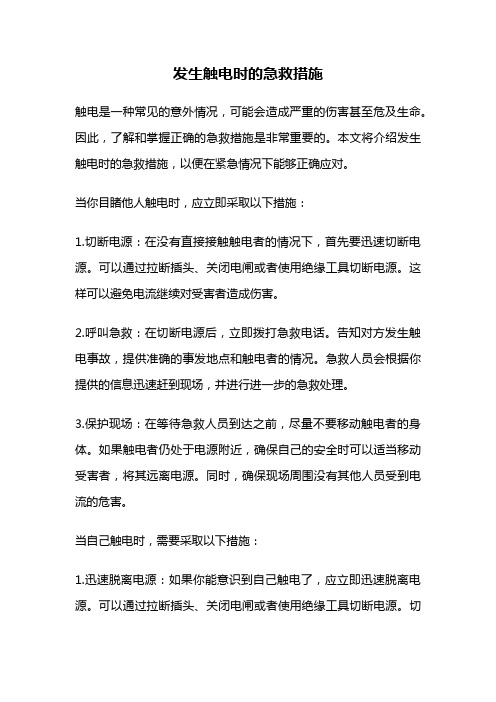 发生触电时的急救措施

触电是一种常见的意外情况，可能会造成严重的伤害甚至危及生命。因此，了解和掌握正确的急救措施是非常重要的。本文将介绍发生触电时的急救措施，以便在紧急情况下能够正确应对。

当你目睹他人触电时，应立即采取以下措施：

1.切断电源：在没有直接接触触电者的情况下，首先要迅速切断电源。可以通过拉断插头、关闭电闸或者使用绝缘工具切断电源。这样可以避免电流继续对受害者造成伤害。

2.呼叫急救：在切断电源后，立即拨打急救电话。告知对方发生触电事故，提供准确的事发地点和触电者的情况。急救人员会根据你提供的信息迅速赶到现场，并进行进一步的急救处理。

3.保护现场：在等待急救人员到达之前，尽量不要移动触电者的身体。如果触电者仍处于电源附近，确保自己的安全时可以适当移动受害者，将其远离电源。同时，确保现场周围没有其他人员受到电流的危害。

当自己触电时，需要采取以下措施：

1.迅速脱离电源：如果你能意识到自己触电了，应立即迅速脱离电源。可以通过拉断插头、关闭电闸或者使用绝缘工具切断电源。切